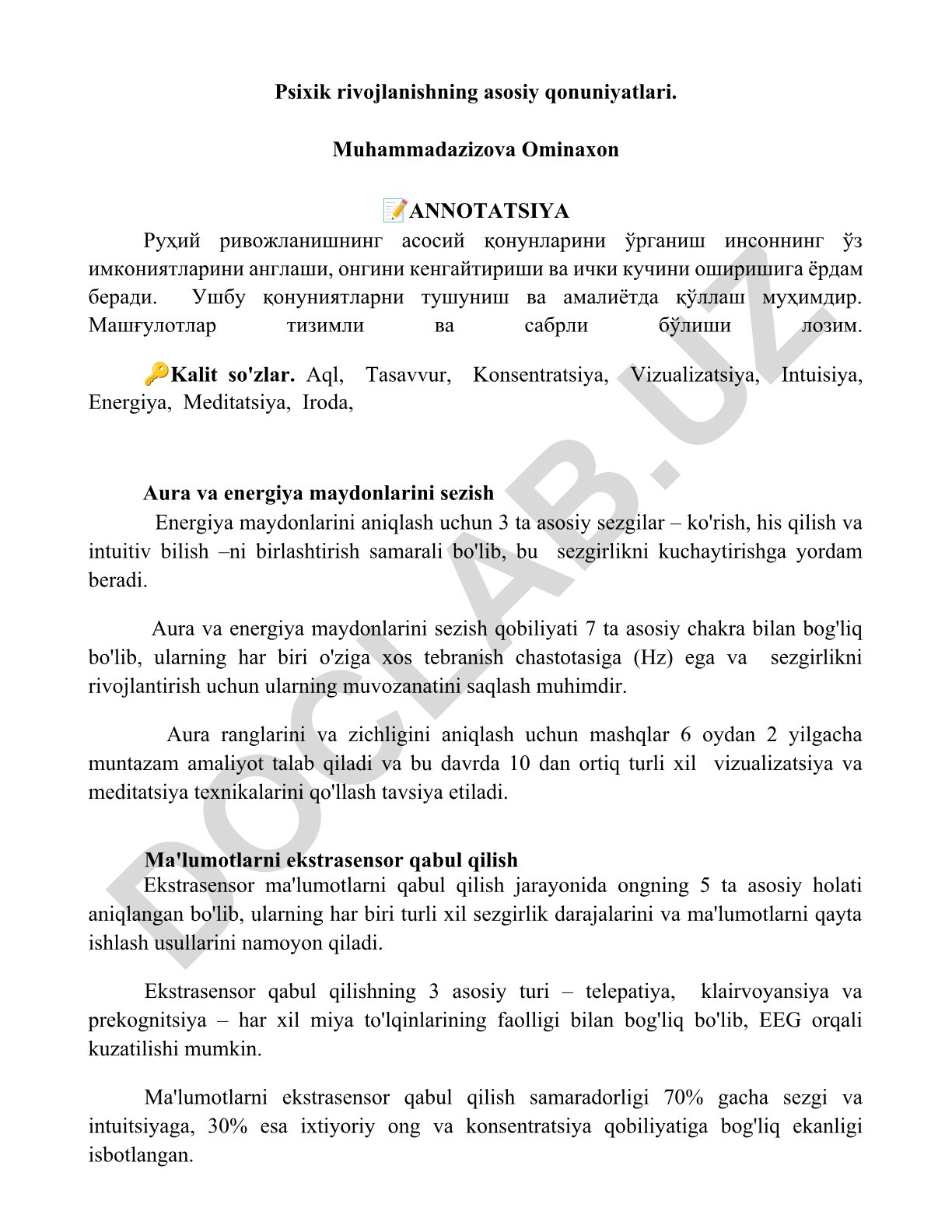 Psixik rivojlanishning asosiy qonuniyatlari.

Muhammadazizova Ominaxon

📝ANNOTATSIYA

Руҳий ривожланишнинг асосий қонунларини ўрганиш инсоннинг ўз имкониятларини англаши, онгини кенгайтириши ва ички кучини оширишига ёрдам беради. Ушбу қонуниятларни тушуниш ва амалиётда қўллаш муҳимдир. Машғулотлар тизимли ва сабрли бўлиши лозим.

🔑Kalit so'zlar. Aql, Tasavvur, Konsentratsiya, Vizualizatsiya, Intuisiya, Energiya, Meditatsiya, Iroda,

Aura va energiya maydonlarini sezish

Energiya maydonlarini aniqlash uchun 3 ta asosiy sezgilar – ko'rish, his qilish va intuitiv bilish –ni birlashtirish samarali bo'lib, bu sezgirlikni kuchaytirishga yordam beradi.

Aura va energiya maydonlarini sezish qobiliyati 7 ta asosiy chakra bilan bog'liq bo'lib, ularning har biri o'ziga xos tebranish chastotasiga (Hz) ega va sezgirlikni rivojlantirish uchun ularning muvozanatini saqlash muhimdir.

Aura ranglarini va zichligini aniqlash uchun mashqlar 6 oydan 2 yilgacha muntazam amaliyot talab qiladi va bu davrda 10 dan ortiq turli xil vizualizatsiya va meditatsiya texnikalarini qo'llash tavsiya etiladi.

Ma'lumotlarni ekstrasensor qabul qilish

Ekstrasensor ma'lumotlarni qabul qilish jarayonida ongning 5 ta asosiy holati aniqlangan bo'lib, ularning har biri turli xil sezgirlik darajalarini va ma'lumotlarni qayta ishlash usullarini namoyon qiladi.

Ekstrasensor qabul qilishning 3 asosiy turi – telepatiya, klairvoyansiya va prekognitsiya – har xil miya to'lqinlarining faolligi bilan bog'liq bo'lib, EEG orqali kuzatilishi mumkin.

Ma'lumotlarni ekstrasensor qabul qilish samaradorligi 70% gacha sezgi va intuitsiyaga, 30% esa ixtiyoriy ong va konsentratsiya qobiliyatiga bog'liq ekanligi isbotlangan.

DOCLAB.UZ